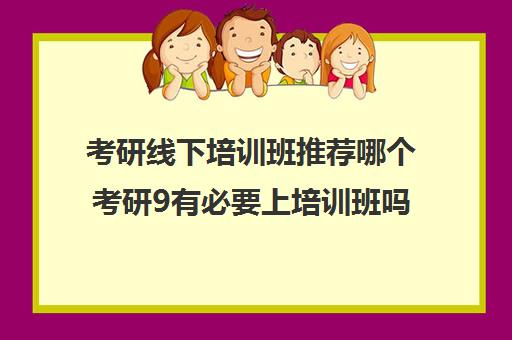 考研线下培训班推荐哪个
考研9有必要上培训班吗